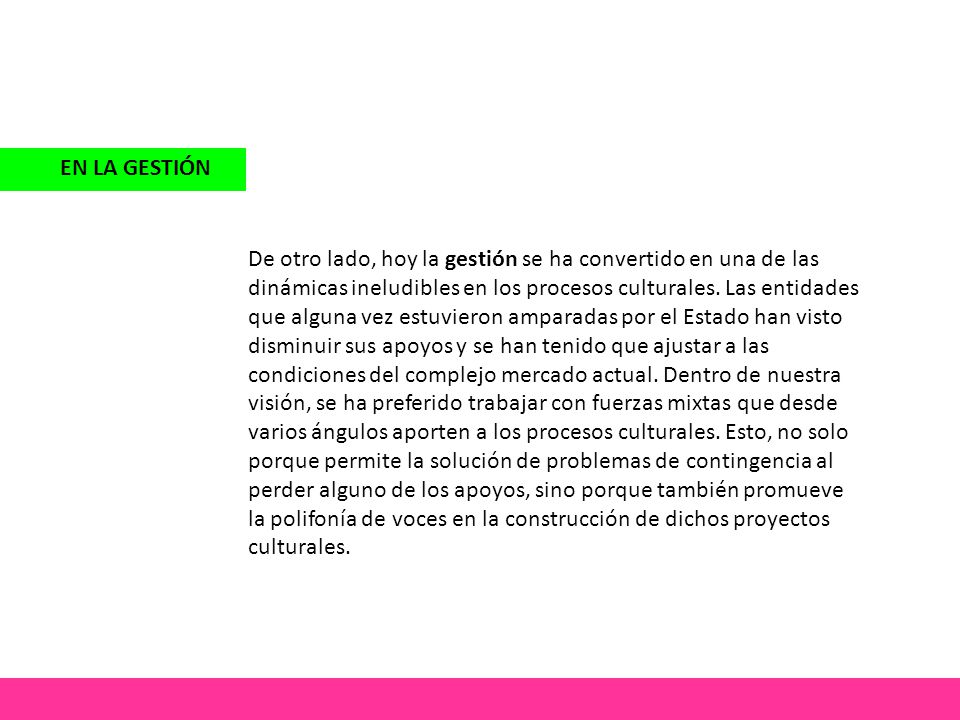 EN LA GESTIÓN

De otro lado, hoy la gestión se ha convertido en una de las dinámicas ineludibles en los procesos culturales. Las entidades que alguna vez estuvieron amparadas por el Estado han visto disminuir sus apoyos y se han tenido que ajustar a las condiciones del complejo mercado actual. Dentro de nuestra visión, se ha preferido trabajar con fuerzas mixtas que desde varios ángulos aporten a los procesos culturales. Esto, no solo porque permite la solución de problemas de contingencia al perder alguno de los apoyos, sino porque también promueve la polifonía de voces en la construcción de dichos proyectos culturales.